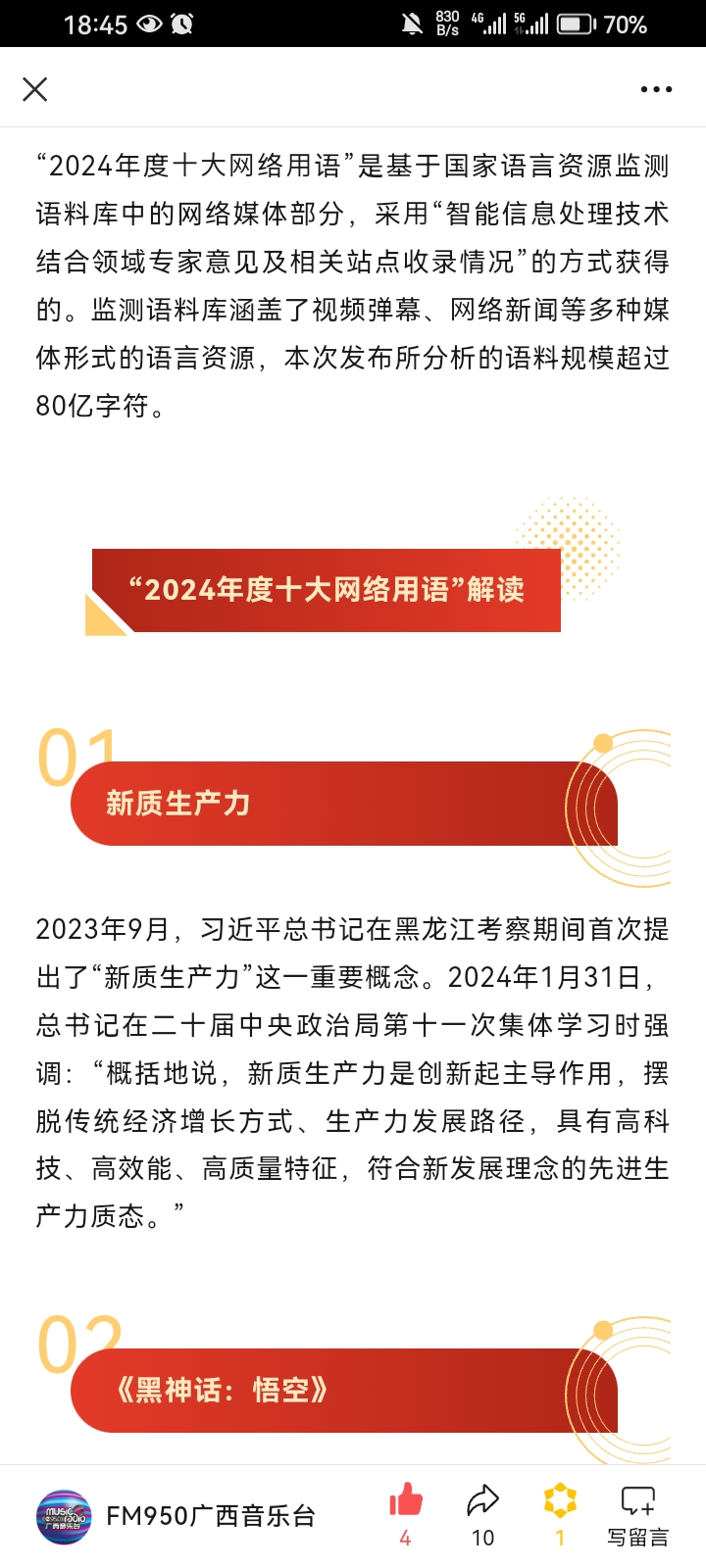 18:45 830 B/s 4G 5G 70%

“2024年度十大网络用语”是基于国家语言资源监测语料库中的网络媒体部分，采用“智能信息处理技术结合领域专家意见及相关站点收录情况”的方式获得的。监测语料库涵盖了视频弹幕、网络新闻等多种媒体形式的语言资源，本次发布所分析的语料规模超过80亿字符。

“2024年度十大网络用语”解读

01
新质生产力

2023年9月，习近平总书记在黑龙江考察期间首次提出了“新质生产力”这一重要概念。2024年1月31日，总书记在二十届中央政治局第十一次集体学习时强调：“概括地说，新质生产力是创新起主导作用，摆脱传统经济增长方式、生产力发展路径，具有高科技、高效能、高质量特征，符合新发展理念的先进生产力质态。”

02
《黑神话：悟空》

FM950广西音乐台 4 10 1 写留言